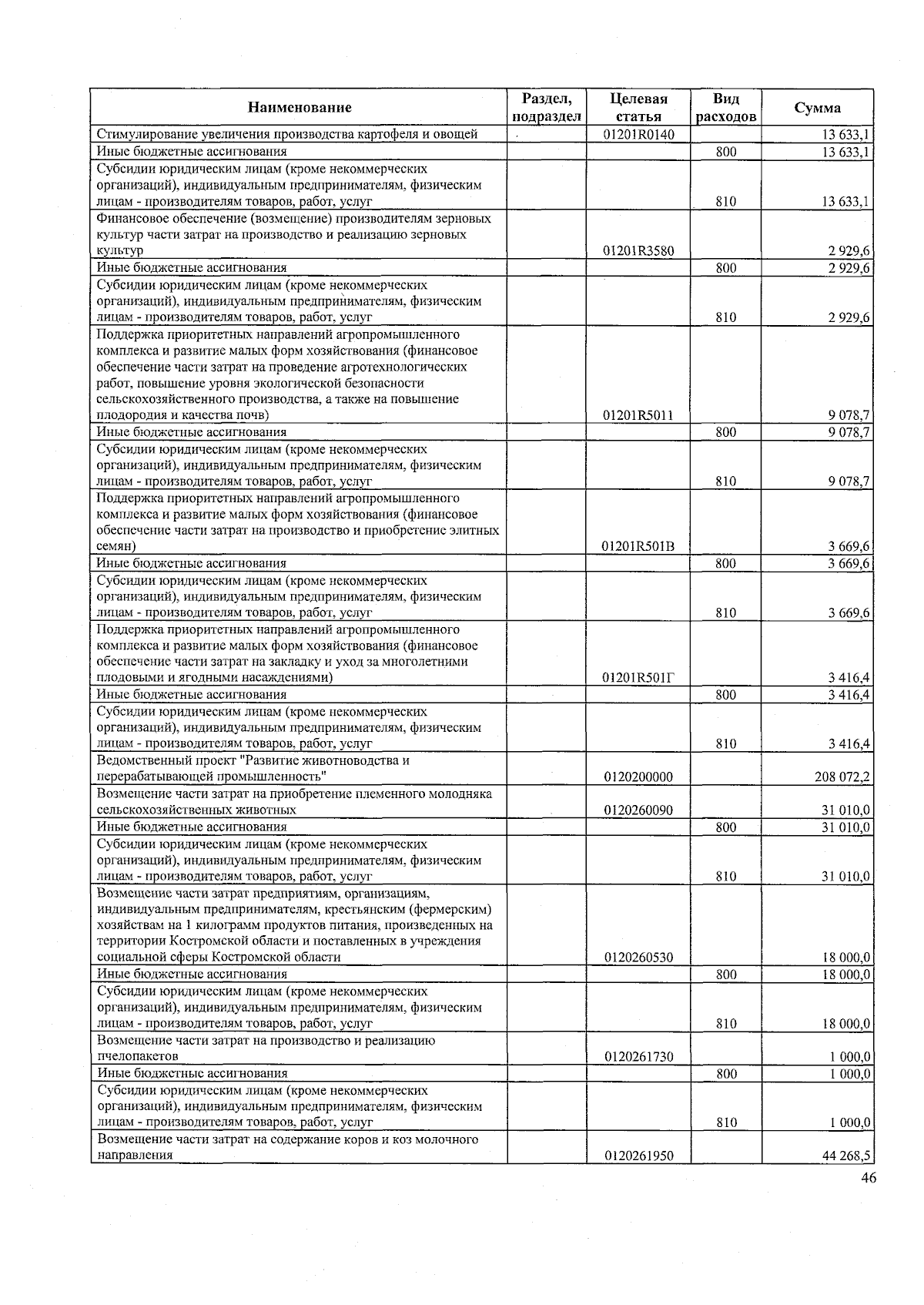 | Наименование | Раздел, подраздел | Целевая статья | Вид расходов | Сумма |
|---|---|---|---|---|
| Стимулирование увеличения производства картофеля и овощей | | 01201R0140 | | 13 633,1 |
| Иные бюджетные ассигнования | | | 800 | 13 633,1 |
| Субсидии юридическим лицам (кроме некоммерческих организаций), индивидуальным предпринимателям, физическим лицам - производителям товаров, работ, услуг | | | 810 | 13 633,1 |
| Финансовое обеспечение (возмещение) производителям зерновых культур части затрат на производство и реализацию зерновых культур | | 01201R3580 | | 2 929,6 |
| Иные бюджетные ассигнования | | | 800 | 2 929,6 |
| Субсидии юридическим лицам (кроме некоммерческих организаций), индивидуальным предпринимателям, физическим лицам - производителям товаров, работ, услуг | | | 810 | 2 929,6 |
| Поддержка приоритетных направлений агропромышленного комплекса и развитие малых форм хозяйствования (финансовое обеспечение части затрат на проведение агротехнологических работ, повышение уровня экологической безопасности сельскохозяйственного производства, а также на повышение плодородия и качества почв) | | 01201R5011 | | 9 078,7 |
| Иные бюджетные ассигнования | | | 800 | 9 078,7 |
| Субсидии юридическим лицам (кроме некоммерческих организаций), индивидуальным предпринимателям, физическим лицам - производителям товаров, работ, услуг | | | 810 | 9 078,7 |
| Поддержка приоритетных направлений агропромышленного комплекса и развитие малых форм хозяйствования (финансовое обеспечение части затрат на производство и приобретение элитных семян) | | 01201R501B | | 3 669,6 |
| Иные бюджетные ассигнования | | | 800 | 3 669,6 |
| Субсидии юридическим лицам (кроме некоммерческих организаций), индивидуальным предпринимателям, физическим лицам - производителям товаров, работ, услуг | | | 810 | 3 669,6 |
| Поддержка приоритетных направлений агропромышленного комплекса и развитие малых форм хозяйствования (финансовое обеспечение части затрат на закладку и уход за многолетними плодовыми и ягодными насаждениями) | | 01201R501Г | | 3 416,4 |
| Иные бюджетные ассигнования | | | 800 | 3 416,4 |
| Субсидии юридическим лицам (кроме некоммерческих организаций), индивидуальным предпринимателям, физическим лицам - производителям товаров, работ, услуг | | | 810 | 3 416,4 |
| Ведомственный проект "Развитие животноводства и перерабатывающей промышленность" | | 0120200000 | | 208 072,2 |
| Возмещение части затрат на приобретение племенного молодняка сельскохозяйственных животных | | 0120260090 | | 31 010,0 |
| Иные бюджетные ассигнования | | | 800 | 31 010,0 |
| Субсидии юридическим лицам (кроме некоммерческих организаций), индивидуальным предпринимателям, физическим лицам - производителям товаров, работ, услуг | | | 810 | 31 010,0 |
| Возмещение части затрат предприятиям, организациям, индивидуальным предпринимателям, крестьянским (фермерским) хозяйствам на 1 килограмм продуктов питания, произведенных на территории Костромской области и поставленных в учреждения социальной сферы Костромской области | | 0120260530 | | 18 000,0 |
| Иные бюджетные ассигнования | | | 800 | 18 000,0 |
| Субсидии юридическим лицам (кроме некоммерческих организаций), индивидуальным предпринимателям, физическим лицам - производителям товаров, работ, услуг | | | 810 | 18 000,0 |
| Возмещение части затрат на производство и реализацию пчелопакетов | | 0120261730 | | 1 000,0 |
| Иные бюджетные ассигнования | | | 800 | 1 000,0 |
| Субсидии юридическим лицам (кроме некоммерческих организаций), индивидуальным предпринимателям, физическим лицам - производителям товаров, работ, услуг | | | 810 | 1 000,0 |
| Возмещение части затрат на содержание коров и коз молочного направления | | 0120261950 | | 44 268,5 |

46